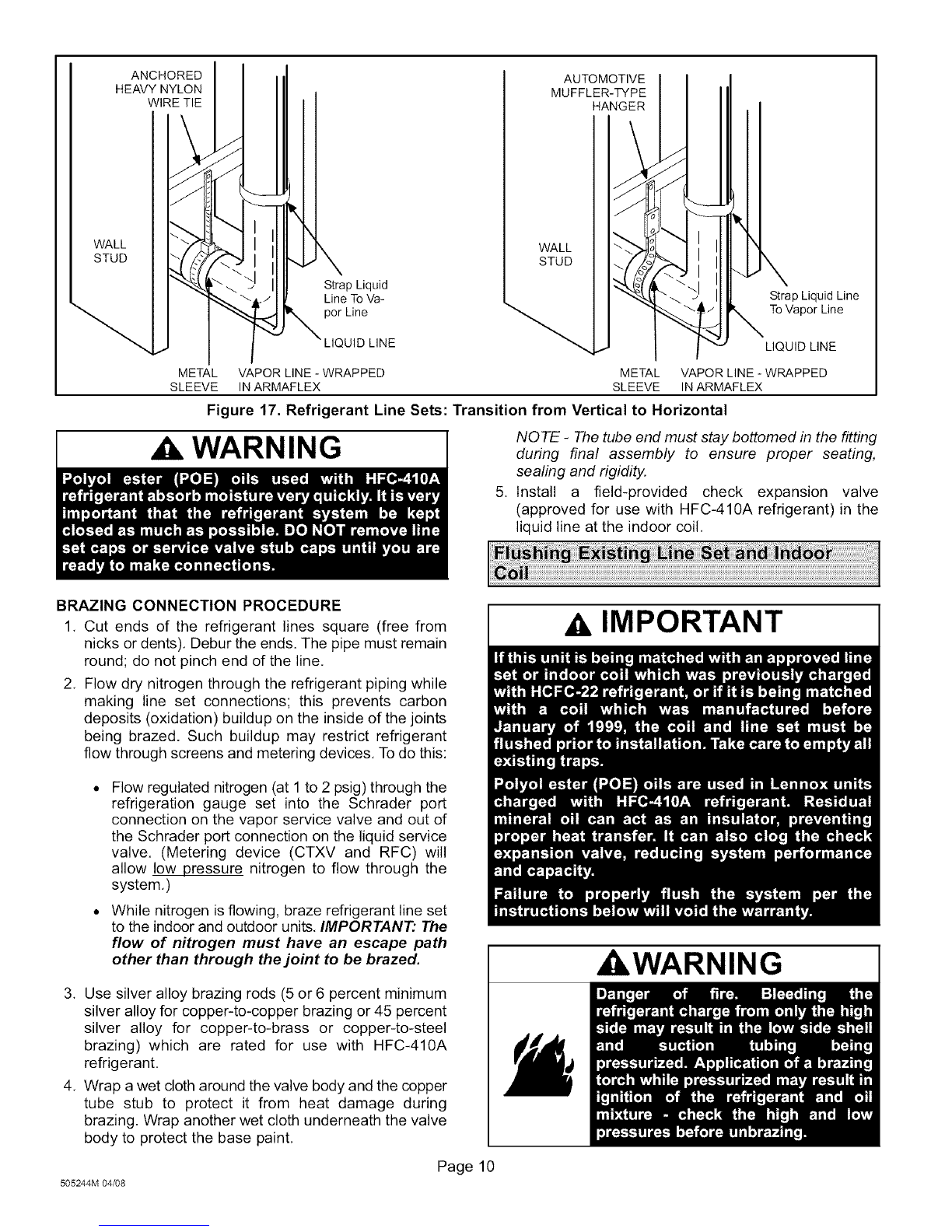 ANCHORED HEAVY NYLON WIRE TIE

WALL STUD

Strap Liquid Line To Vapor Line

LIQUID LINE

METAL SLEEVE

VAPOR LINE - WRAPPED IN ARMAFLEX

AUTOMOTIVE MUFFLER-TYPE HANGER

WALL STUD

Strap Liquid Line To Vapor Line

LIQUID LINE

METAL SLEEVE

VAPOR LINE - WRAPPED IN ARMAFLEX

Figure 17. Refrigerant Line Sets: Transition from Vertical to Horizontal

WARNING

Polyol ester (POE) oils used with HFC-410A refrigerant absorb moisture very quickly. It is very important that the refrigerant system be kept closed as much as possible. DO NOT remove line set caps or service valve stub caps until you are ready to make connections.

BRAZING CONNECTION PROCEDURE

1. Cut ends of the refrigerant lines square (free from nicks or dents). Debur the ends. The pipe must remain round; do not pinch end of the line.

2. Flow dry nitrogen through the refrigerant piping while making line set connections; this prevents carbon deposits (oxidation) buildup on the inside of the joints being brazed. Such buildup may restrict refrigerant flow through screens and metering devices. To do this:

• Flow regulated nitrogen (at 1 to 2 psig) through the refrigeration gauge set into the Schrader port connection on the vapor service valve and out of the Schrader port connection on the liquid service valve. (Metering device (CTXV and RFC) will allow low pressure nitrogen to flow through the system.)

• While nitrogen is flowing, braze refrigerant line set to the indoor and outdoor units. IMPORTANT: The flow of nitrogen must have an escape path other than through the joint to be brazed.

3. Use silver alloy brazing rods (5 or 6 percent minimum silver alloy for copper-to-copper brazing or 45 percent silver alloy for copper-to-brass or copper-to-steel brazing) which are rated for use with HFC-410A refrigerant.

4. Wrap a wet cloth around the valve body and the copper tube stub to protect it from heat damage during brazing. Wrap another wet cloth underneath the valve body to protect the base paint.

NOTE - The tube end must stay bottomed in the fitting during final assembly to ensure proper seating, sealing and rigidity.

5. Install a field-provided check expansion valve (approved for use with HFC-410A refrigerant) in the liquid line at the indoor coil.

Flushing Existing Line Set and Indoor Coil

IMPORTANT

If this unit is being matched with an approved line set or indoor coil which was previously charged with HCFC-22 refrigerant, or if it is being matched with a coil which was manufactured before January of 1999, the coil and line set must be flushed prior to installation. Take care to empty all existing traps.

Polyol ester (POE) oils are used in Lennox units charged with HFC-410A refrigerant. Residual mineral oil can act as an insulator, preventing proper heat transfer. It can also clog the check expansion valve, reducing system performance and capacity.

Failure to properly flush the system per the instructions below will void the warranty.

WARNING

Danger of fire. Bleeding the refrigerant charge from only the high side may result in the low side shell and suction tubing being pressurized. Application of a brazing torch while pressurized may result in ignition of the refrigerant and oil mixture - check the high and low pressures before unbrazing.

Page 10

505244M 04/08